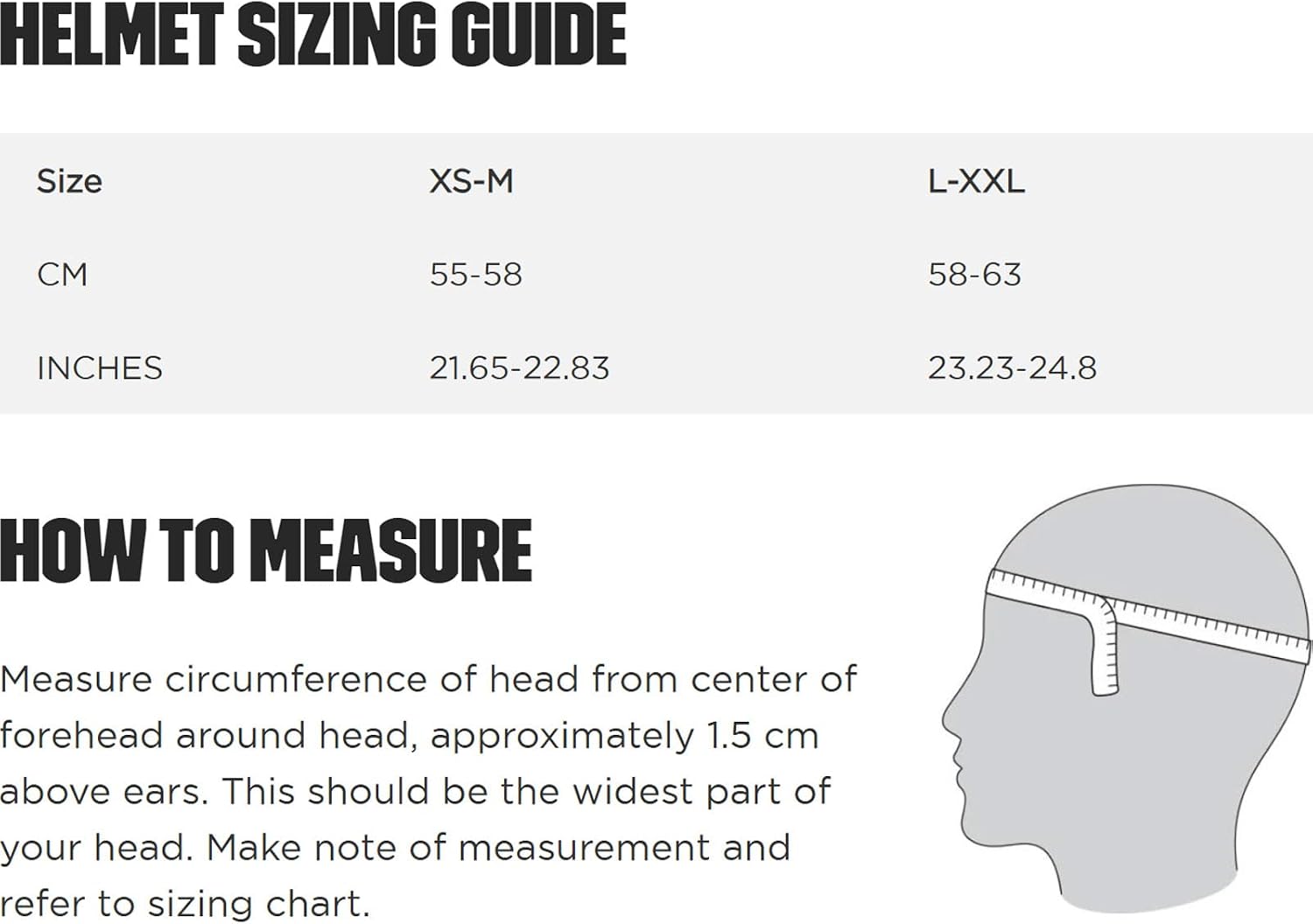 HELMET SIZING GUIDE

| Size | XS-M | L-XXL |
|---|---|---|
| CM | 55-58 | 58-63 |
| INCHES | 21.65-22.83 | 23.23-24.8 |

HOW TO MEASURE

Measure circumference of head from center of forehead around head, approximately 1.5 cm above ears. This should be the widest part of your head. Make note of measurement and refer to sizing chart.